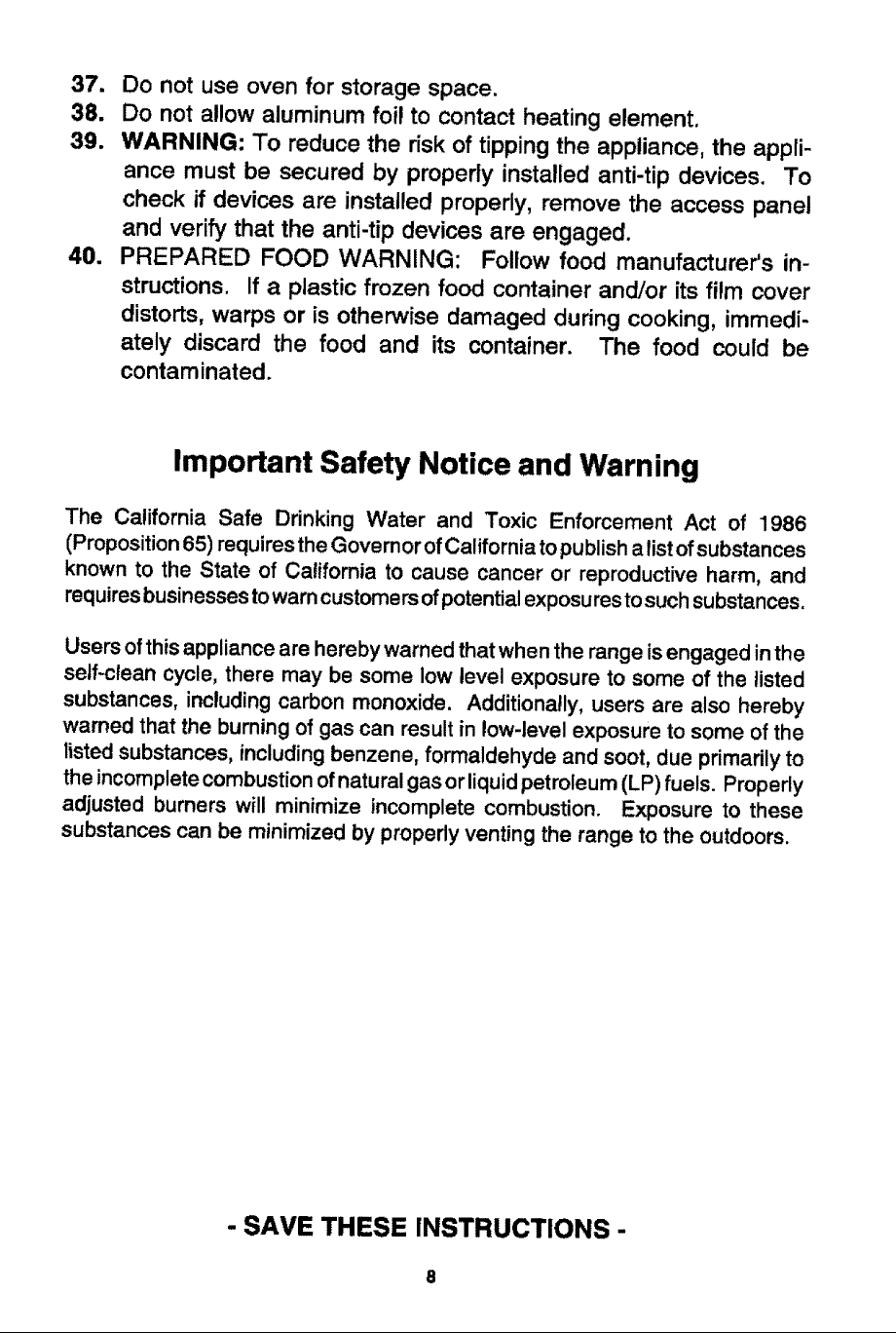 37. Do not use oven for storage space.

38. Do not allow aluminum foil to contact heating element.

39. WARNING: To reduce the risk of tipping the appliance, the appliance must be secured by properly installed anti-tip devices. To check if devices are installed properly, remove the access panel and verify that the anti-tip devices are engaged.

40. PREPARED FOOD WARNING: Follow food manufacturer's instructions. If a plastic frozen food container and/or its film cover distorts, warps or is otherwise damaged during cooking, immediately discard the food and its container. The food could be contaminated.

Important Safety Notice and Warning

The California Safe Drinking Water and Toxic Enforcement Act of 1986 (Proposition 65) requires the Governor of California to publish a list of substances known to the State of California to cause cancer or reproductive harm, and requires businesses to warn customers of potential exposures to such substances.

Users of this appliance are hereby warned that when the range is engaged in the self-clean cycle, there may be some low level exposure to some of the listed substances, including carbon monoxide. Additionally, users are also hereby warned that the burning of gas can result in low-level exposure to some of the listed substances, including benzene, formaldehyde and soot, due primarily to the incomplete combustion of natural gas or liquid petroleum (LP) fuels. Properly adjusted burners will minimize incomplete combustion. Exposure to these substances can be minimized by properly venting the range to the outdoors.

- SAVE THESE INSTRUCTIONS -

8